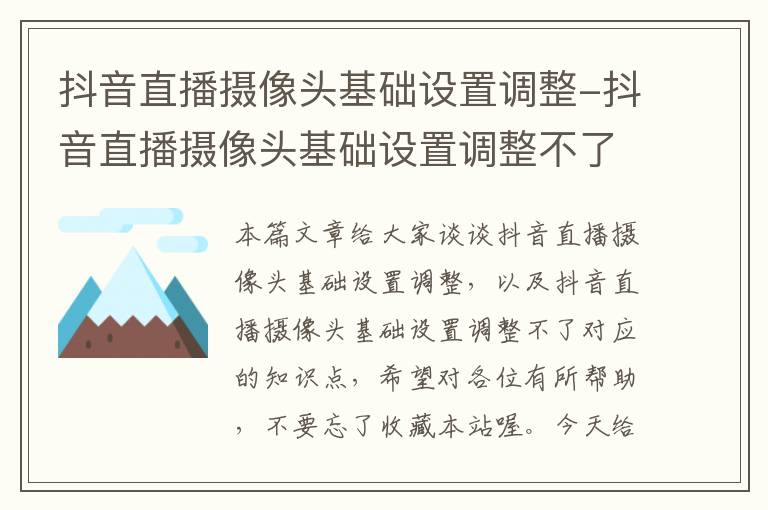 抖音直播摄像头基础设置调整-抖音直播摄像头基础设置调整不了

本篇文章给大家谈谈抖音直播摄像头基础设置调整，以及抖音直播摄像头基础设置调整不了对应的知识点，希望对各位有所帮助，不要忘了收藏本站喔。今天给